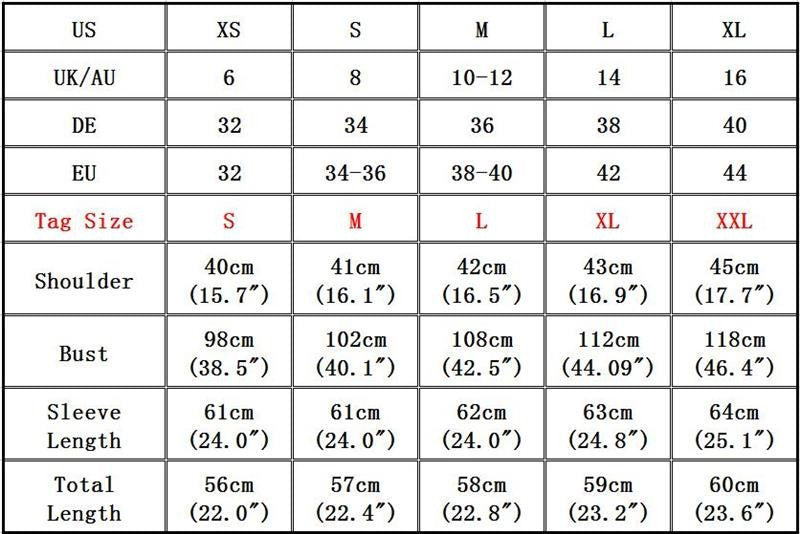 | US | XS | S | M | L | XL |
|---|---|---|---|---|---|
| UK/AU | 6 | 8 | 10-12 | 14 | 16 |
| DE | 32 | 34 | 36 | 38 | 40 |
| EU | 32 | 34-36 | 38-40 | 42 | 44 |
| Tag Size | S | M | L | XL | XXL |
| Shoulder | 40cm (15.7″) | 41cm (16.1″) | 42cm (16.5″) | 43cm (16.9″) | 45cm (17.7″) |
| Bust | 98cm (38.5″) | 102cm (40.1″) | 108cm (42.5″) | 112cm (44.09″) | 118cm (46.4″) |
| Sleeve Length | 61cm (24.0″) | 61cm (24.0″) | 62cm (24.0″) | 63cm (24.8″) | 64cm (25.1″) |
| Total Length | 56cm (22.0″) | 57cm (22.4″) | 58cm (22.8″) | 59cm (23.2″) | 60cm (23.6″) |